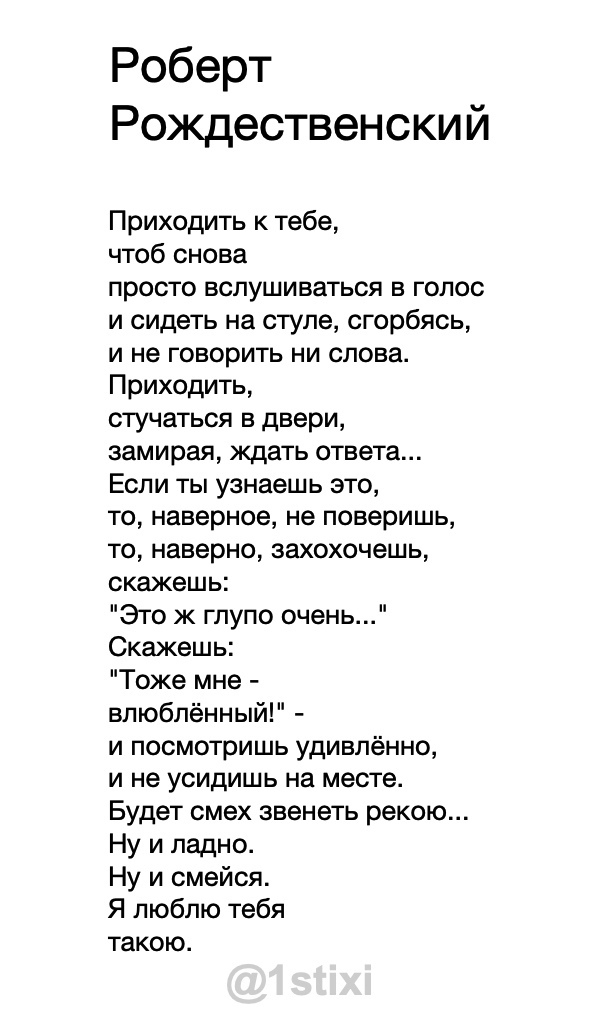 Роберт Рождественский

Приходить к тебе,
чтоб снова
просто вслушиваться в голос
и сидеть на стуле, сгорбясь,
и не говорить ни слова.
Приходить,
стучаться в двери,
замирая, ждать ответа...
Если ты узнаешь это,
то, наверное, не поверишь,
то, наверно, захохочешь,
скажешь:
"Это ж глупо очень..."
Скажешь:
"Тоже мне -
влюблённый!" -
и посмотришь удивлённо,
и не усидишь на месте.
Будет смех звенеть рекою...
Ну и ладно.
Ну и смейся.
Я люблю тебя
такою.

@1stixi